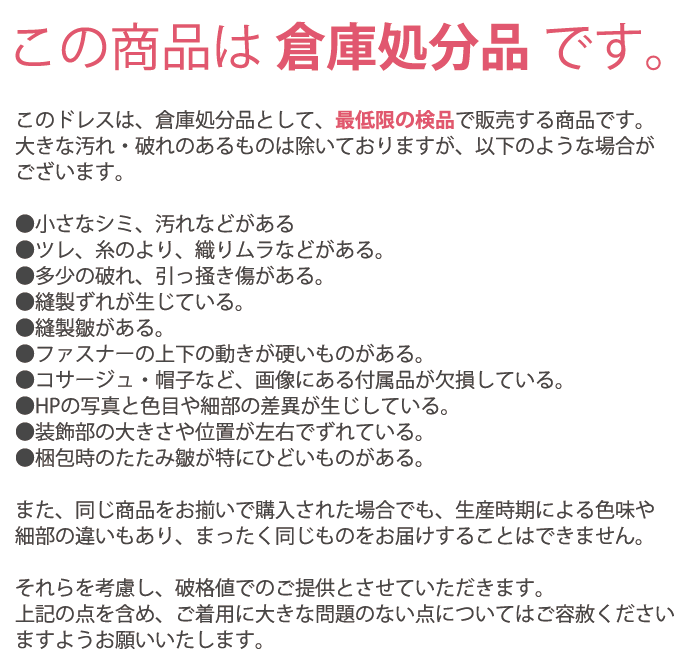 この商品は 倉庫処分品 です。

このドレスは、倉庫処分品として、最低限の検品で販売する商品です。大きな汚れ・破れのあるものは除いておりますが、以下のような場合がございます。

●小さなシミ、汚れなどがある
●ツレ、糸のより、織りムラなどがある。
●多少の破れ、引っ掻き傷がある。
●縫製ずれが生じている。
●縫製皺がある。
●ファスナーの上下の動きが硬いものがある。
●コサージュ・帽子など、画像にある付属品が欠損している。
●HPの写真と色目や細部の差異が生じしている。
●装飾部の大きさや位置が左右でずれている。
●梱包時のたたみ皺が特にひどいものがある。

また、同じ商品をお揃いで購入された場合でも、生産時期による色味や細部の違いもあり、まったく同じものをお届けすることはできません。

それらを考慮し、破格値でのご提供とさせていただきます。
上記の点を含め、ご着用に大きな問題のない点についてはご容赦くださいますようお願いいたします。